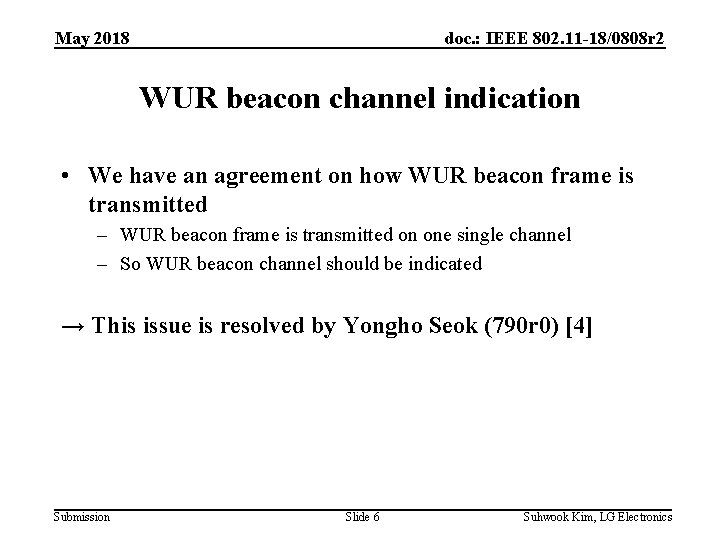 May 2018

doc.: IEEE 802.11-18/0808r2

WUR beacon channel indication

• We have an agreement on how WUR beacon frame is transmitted
– WUR beacon frame is transmitted on one single channel
– So WUR beacon channel should be indicated

→ This issue is resolved by Yongho Seok (790r0) [4]

Submission

Slide 6

Suhwook Kim, LG Electronics